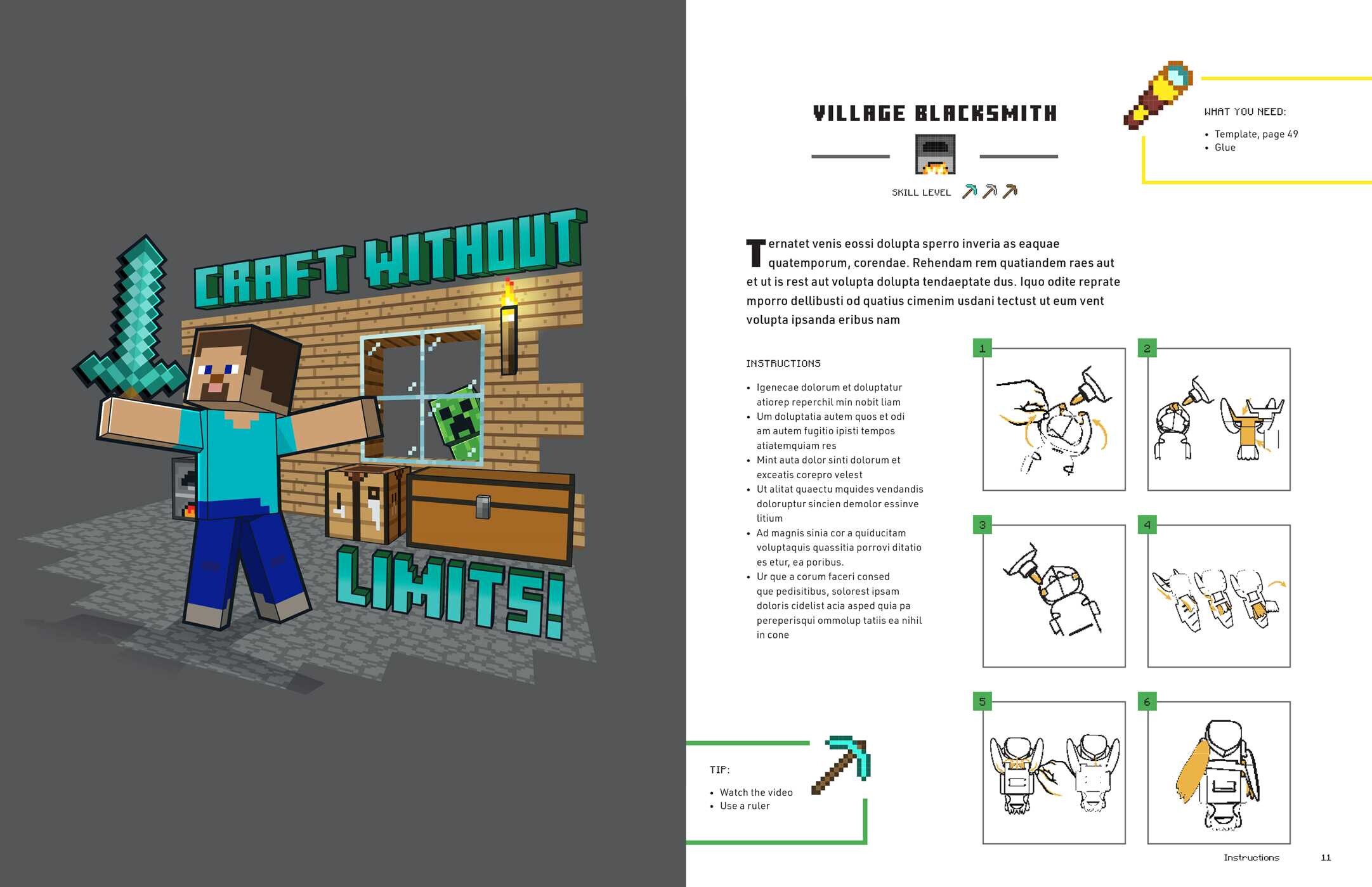 CRAFT WITHOUT LIMITS!

VILLAGE BLACKSMITH

SKILL LEVEL

WHAT YOU NEED:

• Template, page 49
• Glue

Ternatet venis eossi dolupta sperro inveria as eaquae quatemporum, corendae. Rehendam rem quatiandem raes aut et ut is rest aut volupta dolupta tendaeptate dus. Iquo odite reprate mporro dellibusti od quatius cimenim usdani tectust ut eum vent volupta ipsanda eribus nam

INSTRUCTIONS

• Igenecae dolorum et doluptatur atiorep reperchil min nobit liam
• Um doluptatia autem quos et odi am autem fugitio ipisti tempos atiatemquiam res
• Mint auta dolor sinti dolorum et exceatis corepro velest
• Ut alitat quaectu mquides vendandis doloruptur sincien demolor essinve litium
• Ad magnis sinia cor a quiducitam voluptaquis quassitia porrovi ditatio es etur, ea poribus.
• Ur que a corum faceri consed que pedisitibus, solorest ipsam doloris cidelist acia asped quia pa pereperisqui ommolup tatiis ea nihil in cone

1

2

3

4

5

6

TIP:

• Watch the video
• Use a ruler

Instructions 11